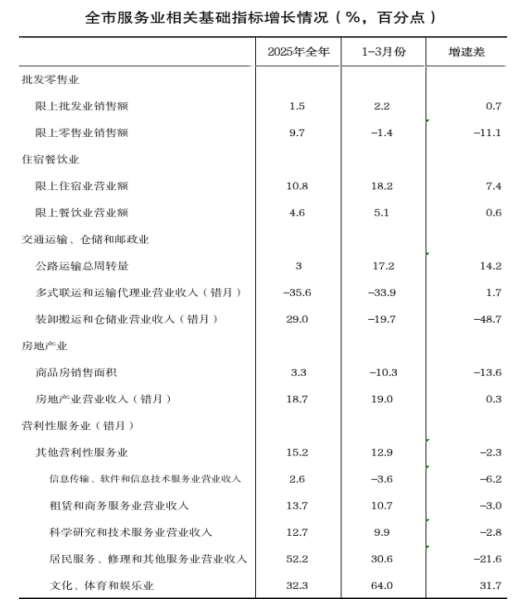 全市服务业相关基础指标增长情况（%，百分点）

|  | 2025年全年 | 1-3月份 | 增速差 |
|---|---|---|---|
| 批发零售业 |  |  |  |
| 限上批发业销售额 | 1.5 | 2.2 | 0.7 |
| 限上零售业销售额 | 9.7 | -1.4 | -11.1 |
| 住宿餐饮业 |  |  |  |
| 限上住宿业营业额 | 10.8 | 18.2 | 7.4 |
| 限上餐饮业营业额 | 4.6 | 5.1 | 0.6 |
| 交通运输、仓储和邮政业 |  |  |  |
| 公路运输总周转量 | 3 | 17.2 | 14.2 |
| 多式联运和运输代理业营业收入（错月） | -35.6 | -33.9 | 1.7 |
| 装卸搬运和仓储业营业收入（错月） | 29.0 | -19.7 | -48.7 |
| 房地产业 |  |  |  |
| 商品房销售面积 | 3.3 | -10.3 | -13.6 |
| 房地产业营业收入（错月） | 18.7 | 19.0 | 0.3 |
| 营利性服务业（错月） |  |  |  |
| 其他营利性服务业 | 15.2 | 12.9 | -2.3 |
| 信息传输、软件和信息技术服务业营业收入 | 2.6 | -3.6 | -6.2 |
| 租赁和商务服务业营业收入 | 13.7 | 10.7 | -3.0 |
| 科学研究和技术服务业营业收入 | 12.7 | 9.9 | -2.8 |
| 居民服务、修理和其他服务业营业收入 | 52.2 | 30.6 | -21.6 |
| 文化、体育和娱乐业 | 32.3 | 64.0 | 31.7 |